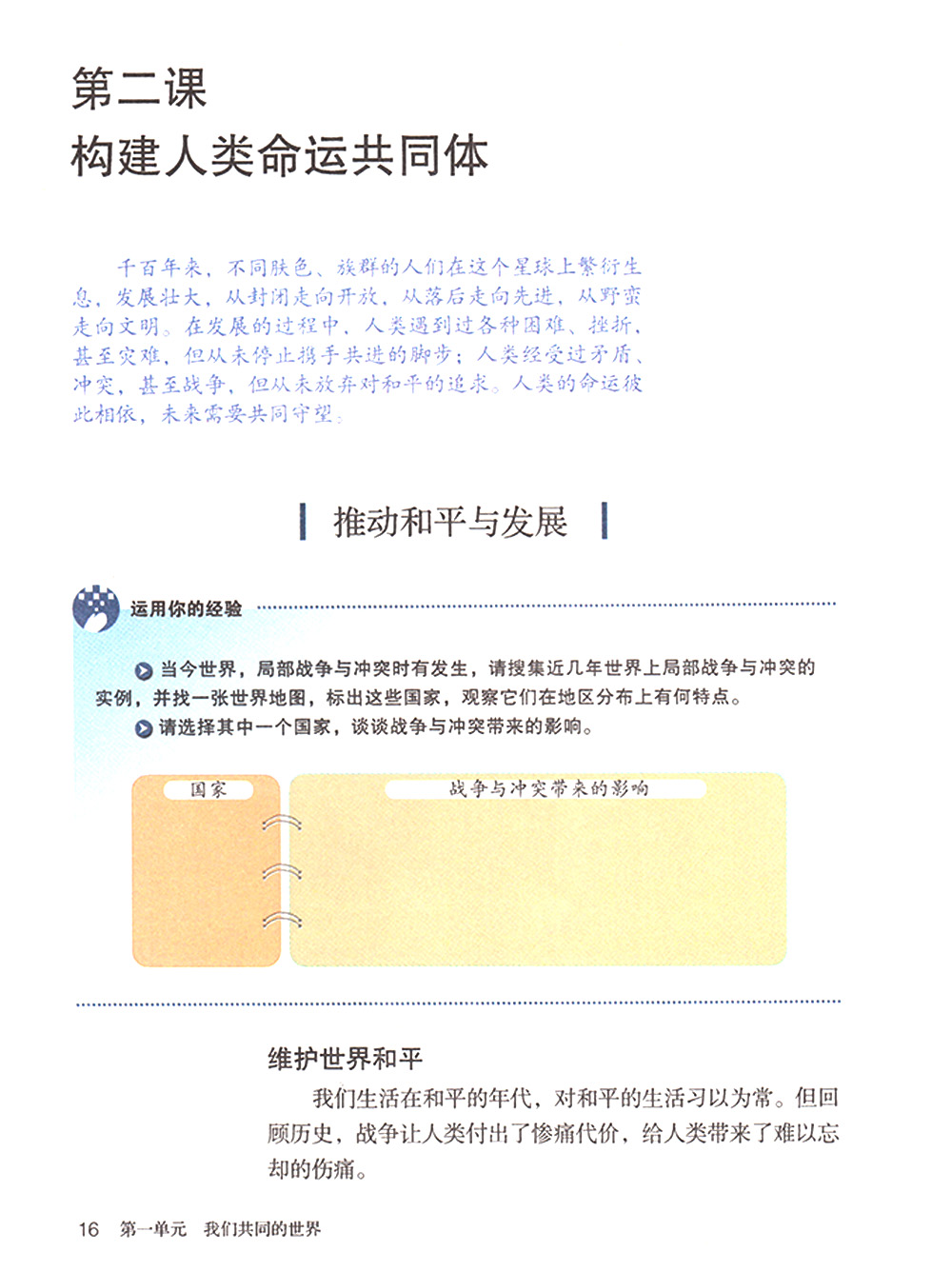 第二课
构建人类命运共同体

千百年来，不同肤色、族群的人们在这个星球上繁衍生息，发展壮大，从封闭走向开放，从落后走向先进，从野蛮走向文明。在发展的过程中，人类遇到过各种困难、挫折，甚至灾难，但从未停止携手共进的脚步；人类经受过矛盾、冲突，甚至战争，但从未放弃对和平的追求。人类的命运彼此相依，未来需要共同守望。

推动和平与发展

运用你的经验

当今世界，局部战争与冲突时有发生，请搜集近几年世界上局部战争与冲突的实例，并找一张世界地图，标出这些国家，观察它们在地区分布上有何特点。
请选择其中一个国家，谈谈战争与冲突带来的影响。

国家
战争与冲突带来的影响

维护世界和平

我们生活在和平的年代，对和平的生活习以为常。但回顾历史，战争让人类付出了惨痛代价，给人类带来了难以忘却的伤痛。

16 第一单元 我们共同的世界